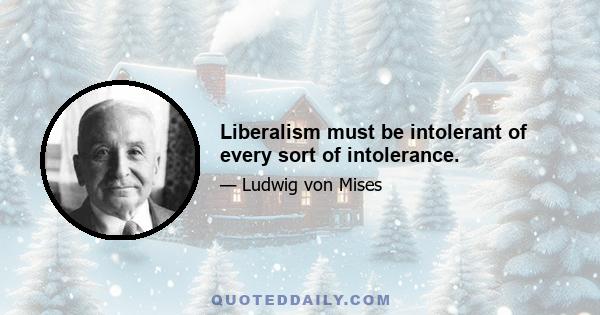 Liberalism must be intolerant of every sort of intolerance.

— Ludwig von Mises

QUOTEDDAILY.COM